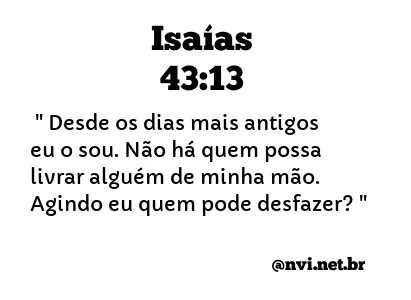 Isaías
43:13

" Desde os dias mais antigos eu o sou. Não há quem possa livrar alguém de minha mão. Agindo eu quem pode desfazer? "

@nvi.net.br